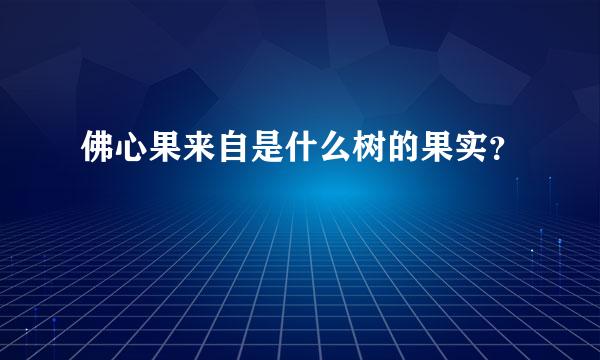 佛心果来自是什么树的果实?